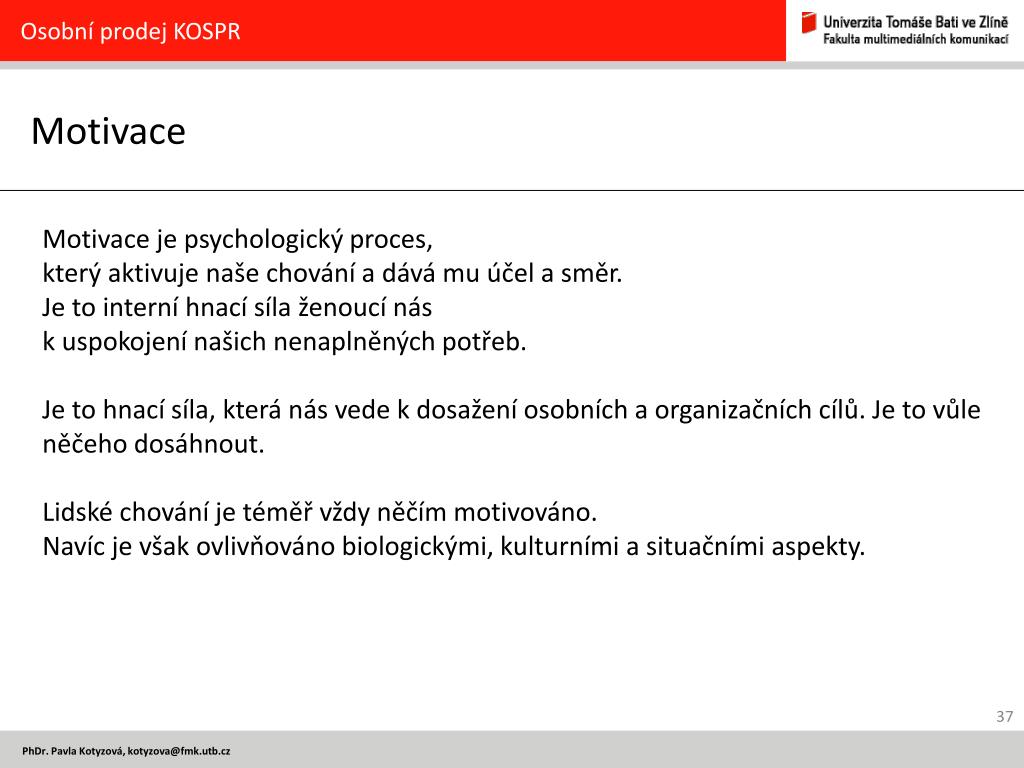 Osobní prodej KOSPR

Univerzita Tomáše Bati ve Zlíně
Fakulta multimediálních komunikací

Motivace

Motivace je psychologický proces,
který aktivuje naše chování a dává mu účel a směr.
Je to interní hnací síla ženoucí nás
k uspokojení našich nenaplněných potřeb.

Je to hnací síla, která nás vede k dosažení osobních a organizačních cílů. Je to vůle něčeho dosáhnout.

Lidské chování je téměř vždy něčím motivováno.
Navíc je však ovlivňováno biologickými, kulturními a situačními aspekty.

37

PhDr. Pavla Kotyzová, kotyzova@fmk.utb.cz